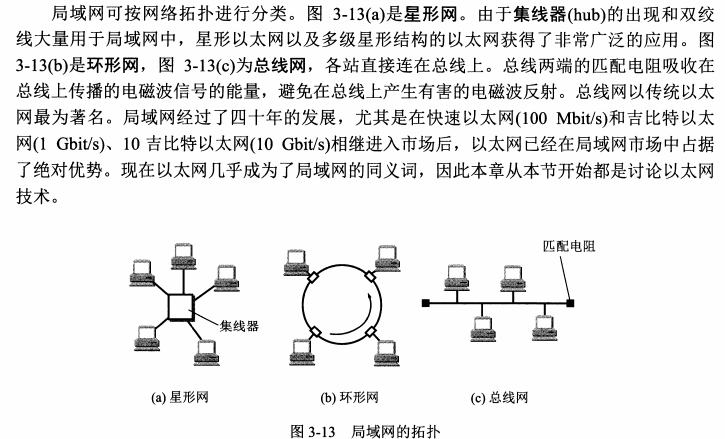 局域网可按网络拓扑进行分类。图 3-13(a)是星形网。由于集线器(hub)的出现和双绞线大量用于局域网中，星形以太网以及多级星形结构的以太网获得了非常广泛的应用。图 3-13(b)是环形网，图 3-13(c)为总线网，各站直接连在总线上。总线两端的匹配电阻吸收在总线上传播的电磁波信号的能量，避免在总线上产生有害的电磁波反射。总线网以传统以太网最为著名。局域网经过了四十年的发展，尤其是在快速以太网(100 Mbit/s)和吉比特以太网(1 Gbit/s)、10 吉比特以太网(10 Gbit/s)相继进入市场后，以太网已经在局域网市场中占据了绝对优势。现在以太网几乎成为了局域网的同义词，因此本章从本节开始都是讨论以太网技术。

集线器

匹配电阻

(a) 星形网

(b) 环形网

(c) 总线网

图 3-13 局域网的拓扑